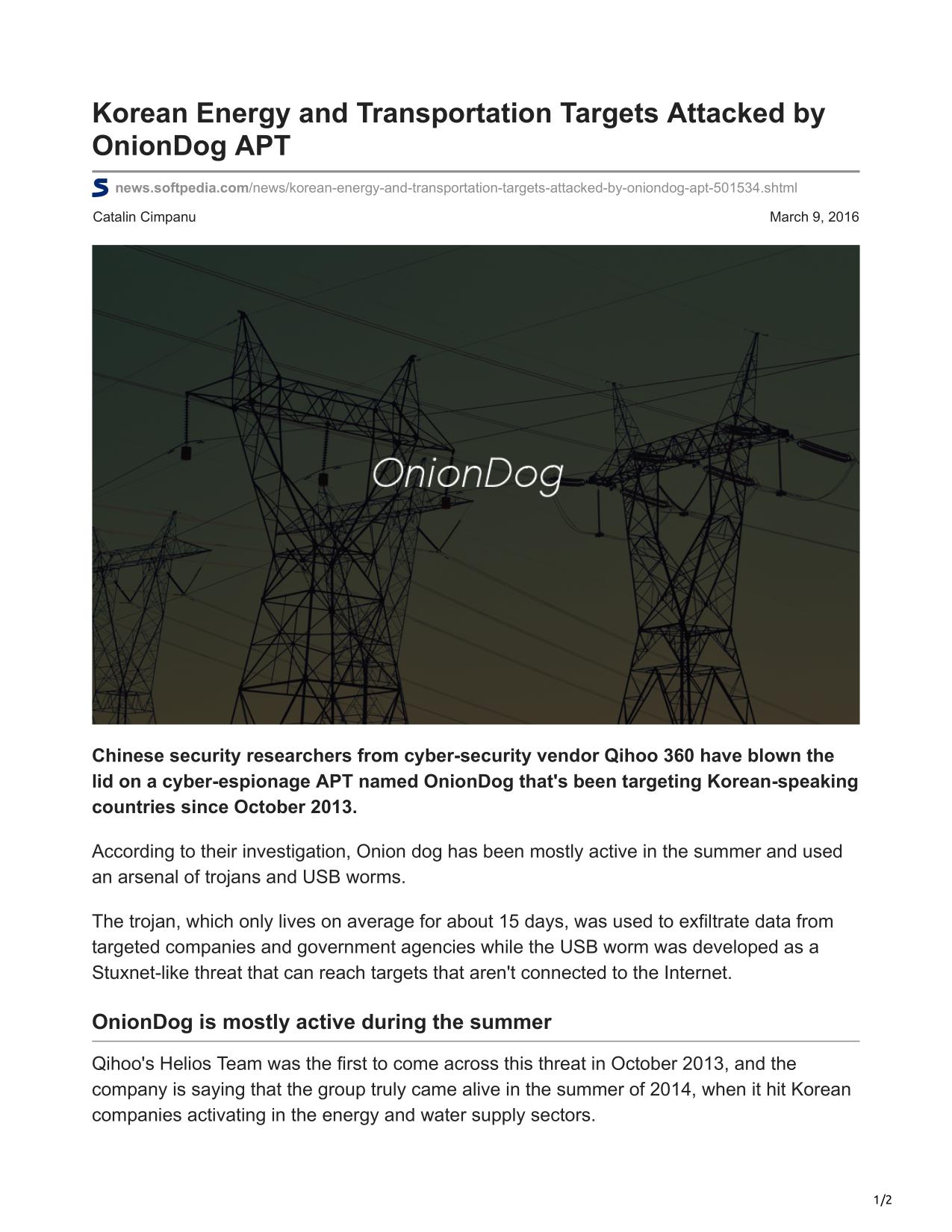 Korean Energy and Transportation Targets Attacked by OnionDog APT

news.softpedia.com/news/korean-energy-and-transportation-targets-attacked-by-oniondog-apt-501534.shtml

Catalin Cimpanu

March 9, 2016

OnionDog

Chinese security researchers from cyber-security vendor Qihoo 360 have blown the lid on a cyber-espionage APT named OnionDog that's been targeting Korean-speaking countries since October 2013.

According to their investigation, Onion dog has been mostly active in the summer and used an arsenal of trojans and USB worms.

The trojan, which only lives on average for about 15 days, was used to exfiltrate data from targeted companies and government agencies while the USB worm was developed as a Stuxnet-like threat that can reach targets that aren't connected to the Internet.

OnionDog is mostly active during the summer

Qihoo's Helios Team was the first to come across this threat in October 2013, and the company is saying that the group truly came alive in the summer of 2014, when it hit Korean companies activating in the energy and water supply sectors.

1/2